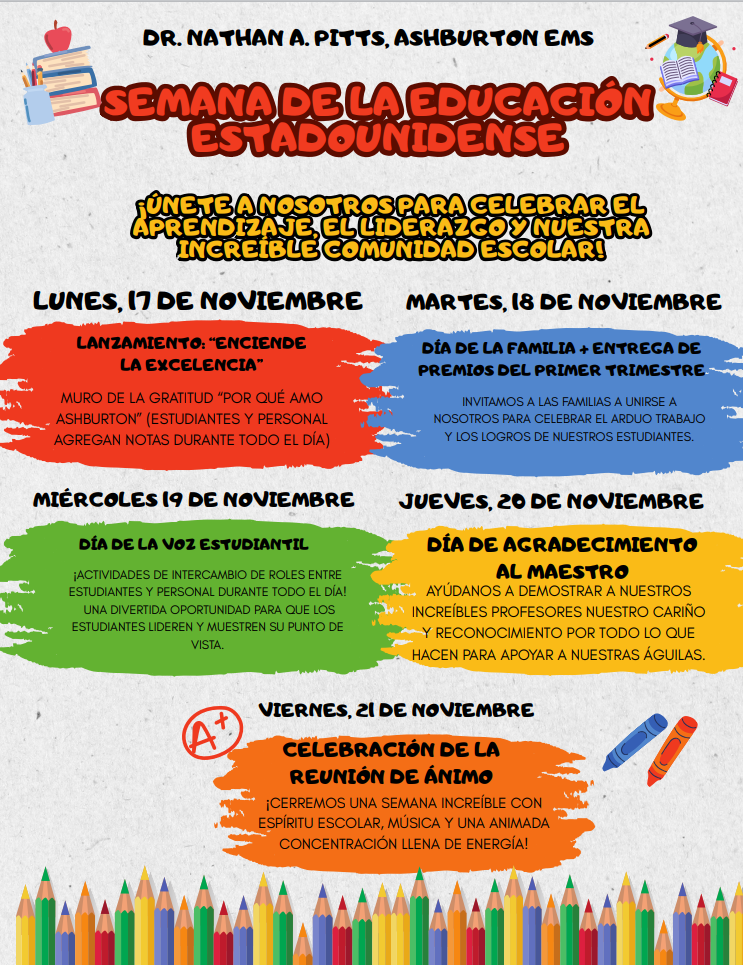 DR. NATHAN A. PITTS, ASHBURTON EMS

SEMANA DE LA EDUCACIÓN ESTADOUNIDENSE

¡ÚNETE A NOSOTROS PARA CELEBRAR EL APRENDIZAJE, EL LIDERAZGO Y NUESTRA INCREÍBLE COMUNIDAD ESCOLAR!

LUNES, 17 DE NOVIEMBRE

LANZAMIENTO: "ENCIENDE LA EXCELENCIA"

MURO DE LA GRATITUD "POR QUÉ AMO ASHBURTON" (ESTUDIANTES Y PERSONAL AGREGAN NOTAS DURANTE TODO EL DÍA)

MARTES, 18 DE NOVIEMBRE

DÍA DE LA FAMILIA + ENTREGA DE PREMIOS DEL PRIMER TRIMESTRE

INVITAMOS A LAS FAMILIAS A UNIRSE A NOSOTROS PARA CELEBRAR EL ARDUO TRABAJO Y LOS LOGROS DE NUESTROS ESTUDIANTES.

MIÉRCOLES 19 DE NOVIEMBRE

DÍA DE LA VOZ ESTUDIANTIL

¡ACTIVIDADES DE INTERCAMBIO DE ROLES ENTRE ESTUDIANTES Y PERSONAL DURANTE TODO EL DÍA! UNA DIVERTIDA OPORTUNIDAD PARA QUE LOS ESTUDIANTES LIDEREN Y MUESTREN SU PUNTO DE VISTA.

JUEVES, 20 DE NOVIEMBRE

DÍA DE AGRADECIMIENTO AL MAESTRO

AYÚDANOS A DEMOSTRAR A NUESTROS INCREÍBLES PROFESORES NUESTRO CARIÑO Y RECONOCIMIENTO POR TODO LO QUE HACEN PARA APOYAR A NUESTRAS ÁGUILAS.

VIERNES, 21 DE NOVIEMBRE

A+

CELEBRACIÓN DE LA REUNIÓN DE ÁNIMO

¡CERREMOS UNA SEMANA INCREÍBLE CON ESPÍRITU ESCOLAR, MÚSICA Y UNA ANIMADA CONCENTRACIÓN LLENA DE ENERGÍA!